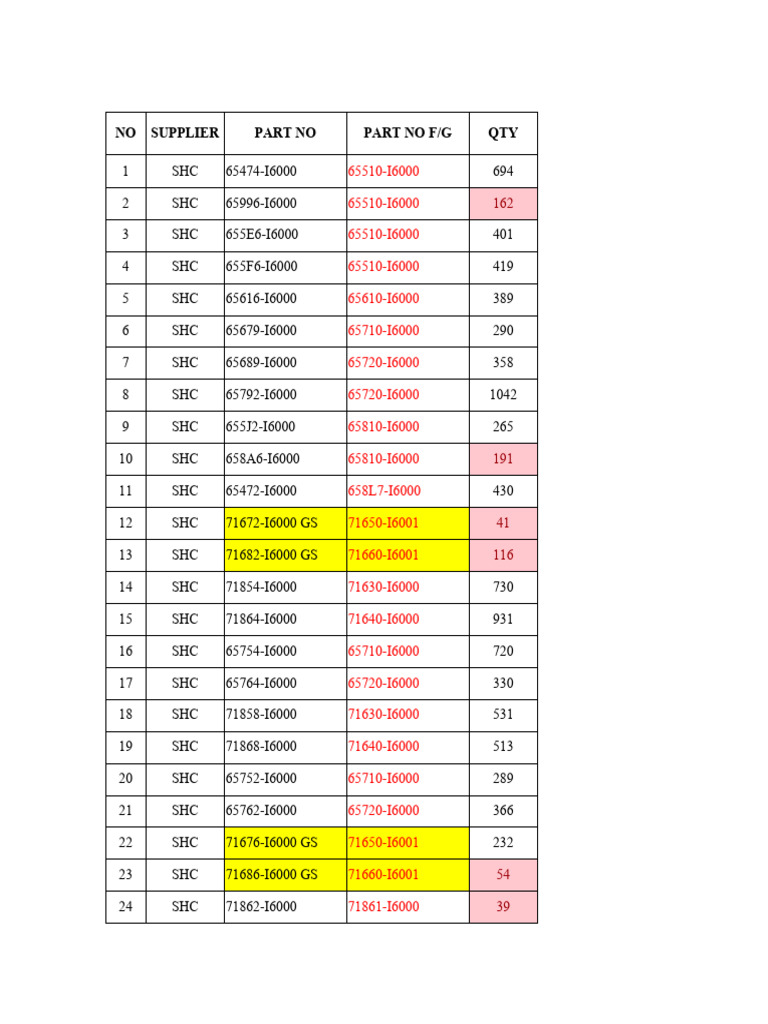 | NO | SUPPLIER | PART NO | PART NO F/G | QTY |
|---|---|---|---|---|
| 1 | SHC | 65474-I6000 | 65510-I6000 | 694 |
| 2 | SHC | 65996-I6000 | 65510-I6000 | 162 |
| 3 | SHC | 655E6-I6000 | 65510-I6000 | 401 |
| 4 | SHC | 655F6-I6000 | 65510-I6000 | 419 |
| 5 | SHC | 65616-I6000 | 65610-I6000 | 389 |
| 6 | SHC | 65679-I6000 | 65710-I6000 | 290 |
| 7 | SHC | 65689-I6000 | 65720-I6000 | 358 |
| 8 | SHC | 65792-I6000 | 65720-I6000 | 1042 |
| 9 | SHC | 655J2-I6000 | 65810-I6000 | 265 |
| 10 | SHC | 658A6-I6000 | 65810-I6000 | 191 |
| 11 | SHC | 65472-I6000 | 658L7-I6000 | 430 |
| 12 | SHC | 71672-I6000 GS | 71650-I6001 | 41 |
| 13 | SHC | 71682-I6000 GS | 71660-I6001 | 116 |
| 14 | SHC | 71854-I6000 | 71630-I6000 | 730 |
| 15 | SHC | 71864-I6000 | 71640-I6000 | 931 |
| 16 | SHC | 65754-I6000 | 65710-I6000 | 720 |
| 17 | SHC | 65764-I6000 | 65720-I6000 | 330 |
| 18 | SHC | 71858-I6000 | 71630-I6000 | 531 |
| 19 | SHC | 71868-I6000 | 71640-I6000 | 513 |
| 20 | SHC | 65752-I6000 | 65710-I6000 | 289 |
| 21 | SHC | 65762-I6000 | 65720-I6000 | 366 |
| 22 | SHC | 71676-I6000 GS | 71650-I6001 | 232 |
| 23 | SHC | 71686-I6000 GS | 71660-I6001 | 54 |
| 24 | SHC | 71862-I6000 | 71861-I6000 | 39 |